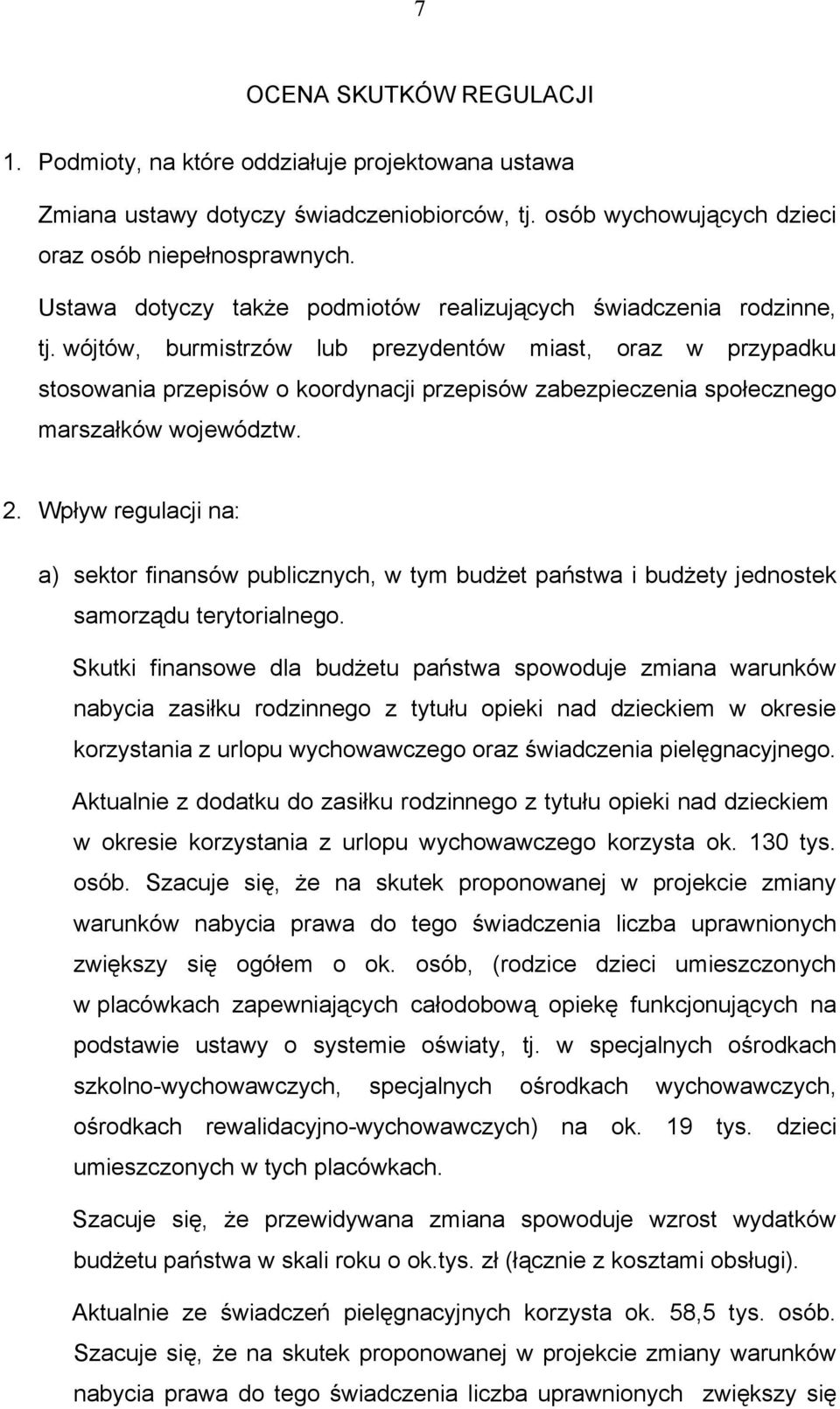 7

OCENA SKUTKÓW REGULACJI

1. Podmioty, na które oddziałuje projektowana ustawa

Zmiana ustawy dotyczy świadczeniobiorców, tj. osób wychowujących dzieci oraz osób niepełnosprawnych.

Ustawa dotyczy także podmiotów realizujących świadczenia rodzinne, tj. wójtów, burmistrzów lub prezydentów miast, oraz w przypadku stosowania przepisów o koordynacji przepisów zabezpieczenia społecznego marszałków województw.

2. Wpływ regulacji na:

a) sektor finansów publicznych, w tym budżet państwa i budżety jednostek samorządu terytorialnego.

Skutki finansowe dla budżetu państwa spowoduje zmiana warunków nabycia zasiłku rodzinnego z tytułu opieki nad dzieckiem w okresie korzystania z urlopu wychowawczego oraz świadczenia pielęgnacyjnego.

Aktualnie z dodatku do zasiłku rodzinnego z tytułu opieki nad dzieckiem w okresie korzystania z urlopu wychowawczego korzysta ok. 130 tys. osób. Szacuje się, że na skutek proponowanej w projekcie zmiany warunków nabycia prawa do tego świadczenia liczba uprawnionych zwiększy się ogółem o ok. osób, (rodzice dzieci umieszczonych w placówkach zapewniających całodobową opiekę funkcjonujących na podstawie ustawy o systemie oświaty, tj. w specjalnych ośrodkach szkolno-wychowawczych, specjalnych ośrodkach wychowawczych, ośrodkach rewalidacyjno-wychowawczych) na ok. 19 tys. dzieci umieszczonych w tych placówkach.

Szacuje się, że przewidywana zmiana spowoduje wzrost wydatków budżetu państwa w skali roku o ok.tys. zł (łącznie z kosztami obsługi).

Aktualnie ze świadczeń pielęgnacyjnych korzysta ok. 58,5 tys. osób. Szacuje się, że na skutek proponowanej w projekcie zmiany warunków nabycia prawa do tego świadczenia liczba uprawnionych zwiększy się